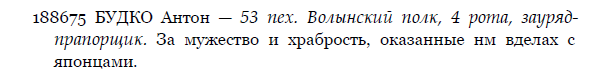 188675 БУДКО Антон — 53 пех. Волынский полк, 4 рота, зауряд-прапорщик. За мужество и храбрость, оказанные нм вделах с японцами.